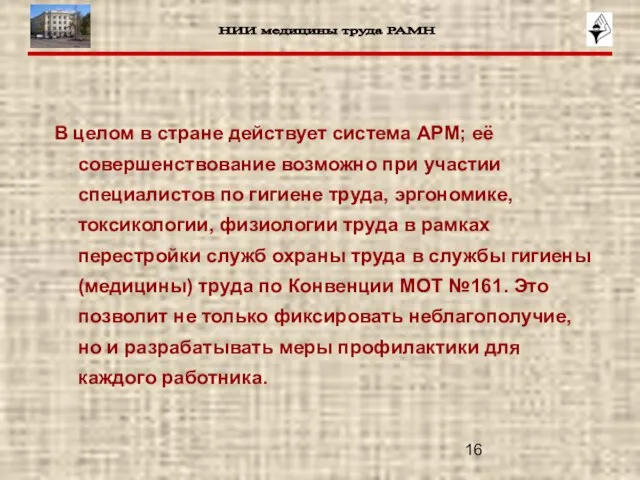 НИИ медицины труда РАМН

В целом в стране действует система АРМ; её совершенствование возможно при участии специалистов по гигиене труда, эргономике, токсикологии, физиологии труда в рамках перестройки служб охраны труда в службы гигиены (медицины) труда по Конвенции МОТ №161. Это позволит не только фиксировать неблагополучие, но и разрабатывать меры профилактики для каждого работника.

16